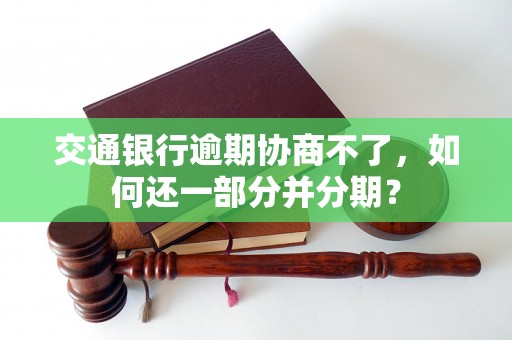 交通银行逾期协商不了，如何还一部分并分期？